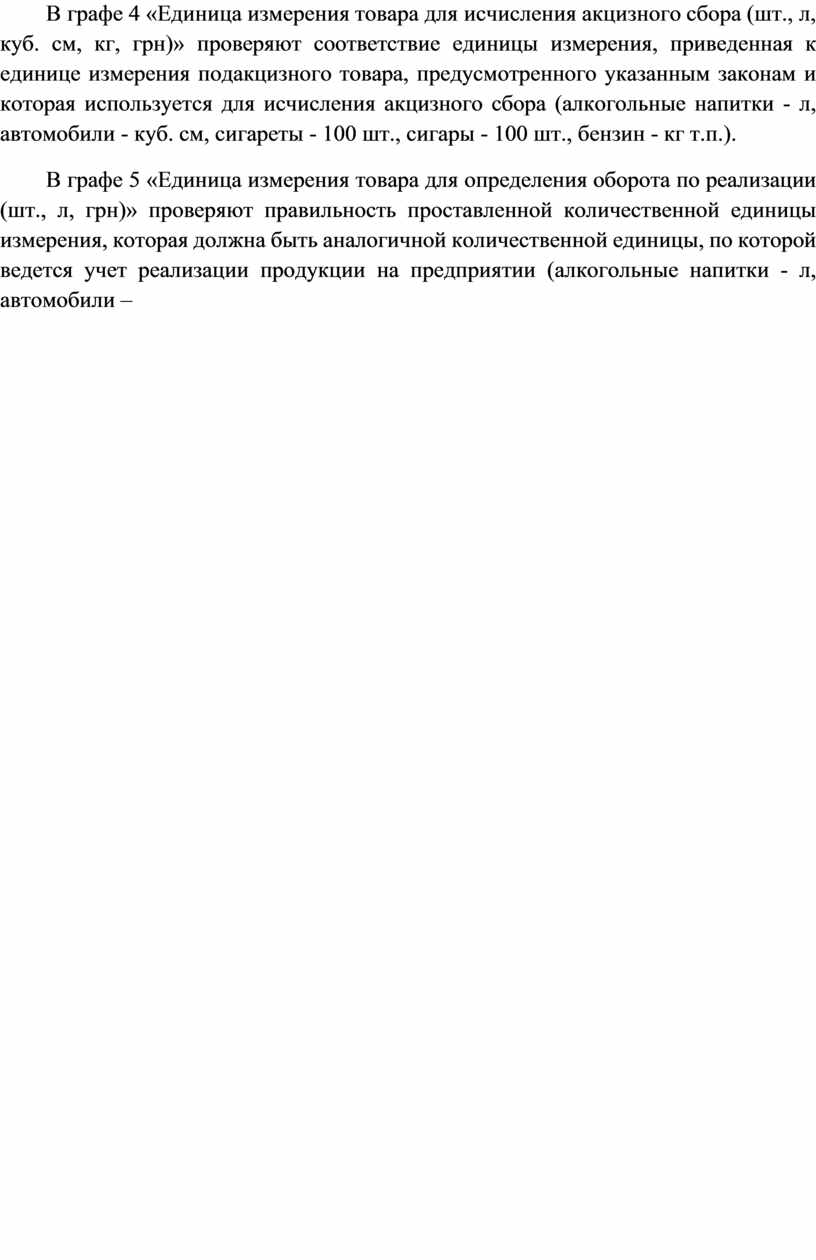 В графе 4 «Единица измерения товара для исчисления акцизного сбора (шт., л, куб. см, кг, грн)» проверяют соответствие единицы измерения, приведенная к единице измерения подакцизного товара, предусмотренного указанным законам и которая используется для исчисления акцизного сбора (алкогольные напитки - л, автомобили - куб. см, сигареты - 100 шт., сигары - 100 шт., бензин - кг т.п.).

В графе 5 «Единица измерения товара для определения оборота по реализации (шт., л, грн)» проверяют правильность проставленной количественной единицы измерения, которая должна быть аналогичной количественной единицы, по которой ведется учет реализации продукции на предприятии (алкогольные напитки - л, автомобили –